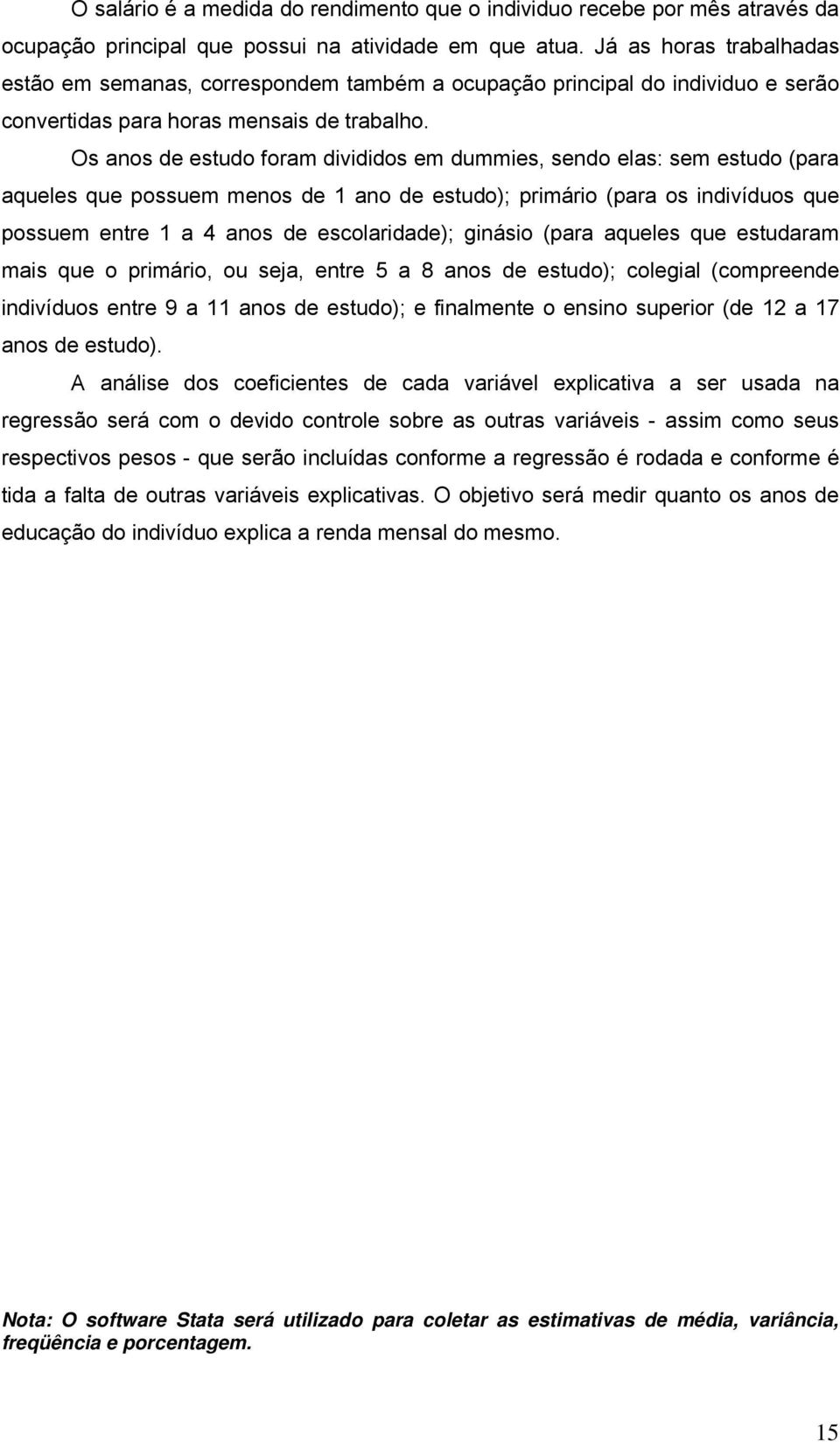 O salário é a medida do rendimento que o individuo recebe por mês através da ocupação principal que possui na atividade em que atua. Já as horas trabalhadas estão em semanas, correspondem também a ocupação principal do individuo e serão convertidas para horas mensais de trabalho.

Os anos de estudo foram divididos em dummies, sendo elas: sem estudo (para aqueles que possuem menos de 1 ano de estudo); primário (para os indivíduos que possuem entre 1 a 4 anos de escolaridade); ginásio (para aqueles que estudaram mais que o primário, ou seja, entre 5 a 8 anos de estudo); colegial (compreende indivíduos entre 9 a 11 anos de estudo); e finalmente o ensino superior (de 12 a 17 anos de estudo).

A análise dos coeficientes de cada variável explicativa a ser usada na regressão será com o devido controle sobre as outras variáveis - assim como seus respectivos pesos - que serão incluídas conforme a regressão é rodada e conforme é tida a falta de outras variáveis explicativas. O objetivo será medir quanto os anos de educação do indivíduo explica a renda mensal do mesmo.

Nota: O software Stata será utilizado para coletar as estimativas de média, variância, freqüência e porcentagem.

15